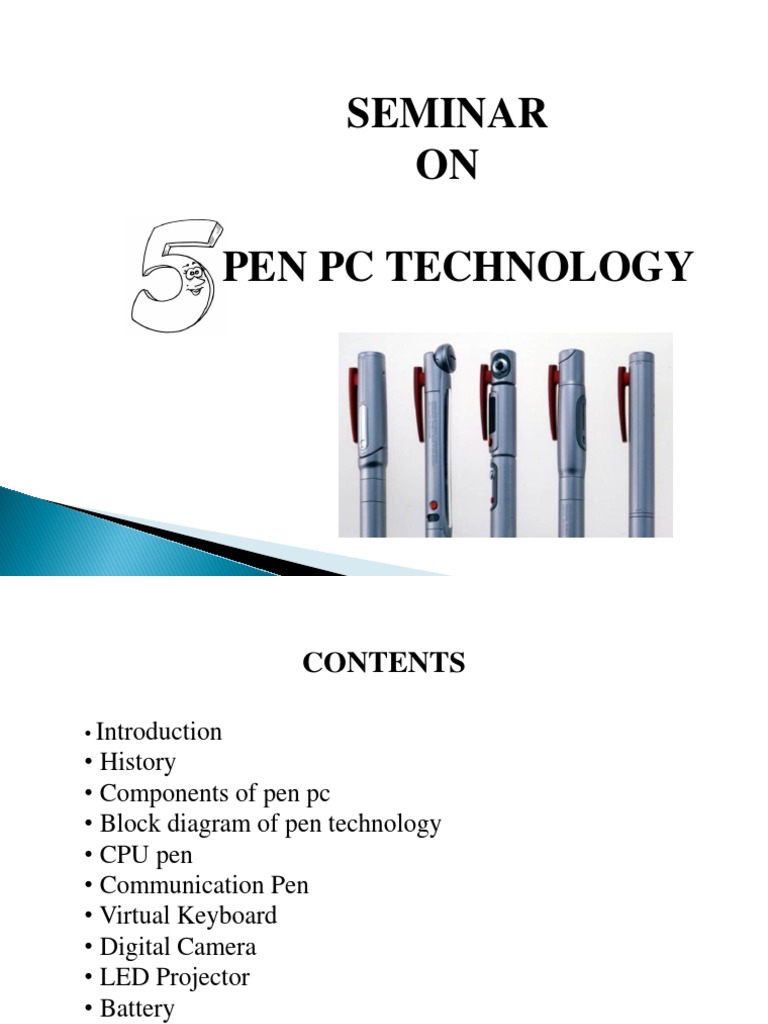 SEMINAR
ON

5 PEN PC TECHNOLOGY

CONTENTS

• Introduction
• History
• Components of pen pc
• Block diagram of pen technology
• CPU pen
• Communication Pen
• Virtual Keyboard
• Digital Camera
• LED Projector
• Battery